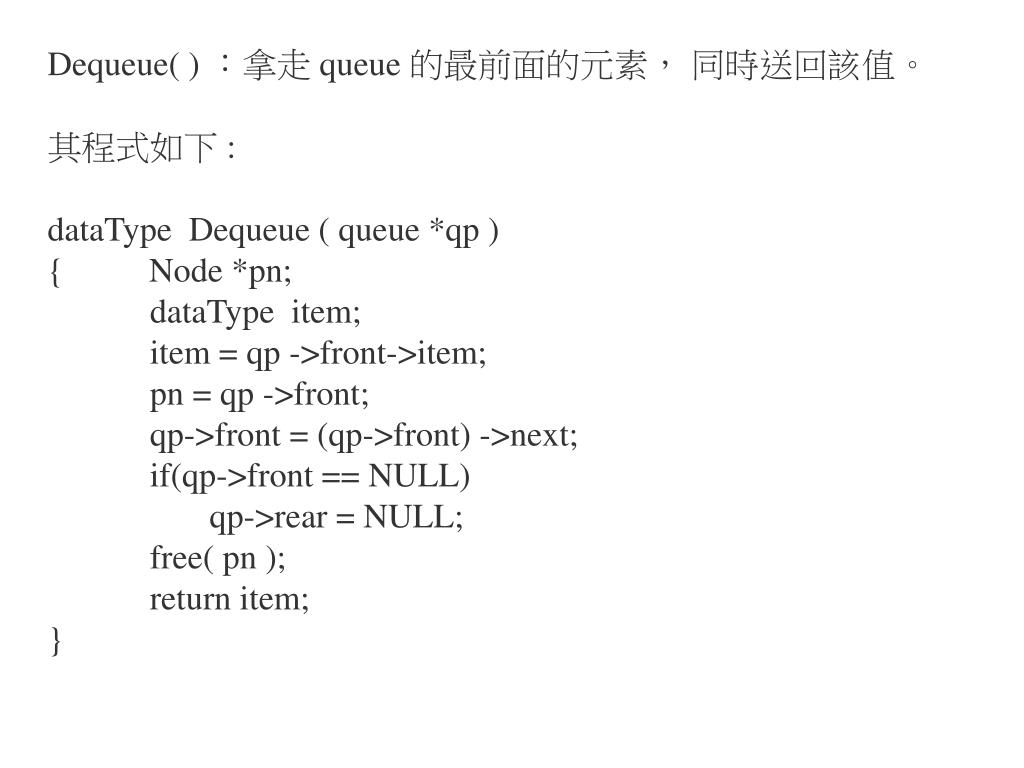 Dequeue( ) ：拿走 queue 的最前面的元素， 同時送回該值。

其程式如下 :

dataType  Dequeue ( queue *qp )
{        Node *pn;
         dataType  item;
         item = qp ->front->item;
         pn = qp ->front;
         qp->front = (qp->front) ->next;
         if(qp->front == NULL)
              qp->rear = NULL;
         free( pn );
         return item;
}